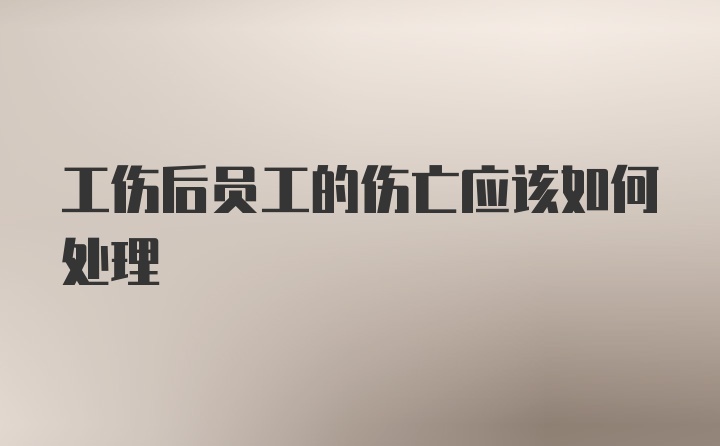 工伤后员工的伤亡应该如何处理